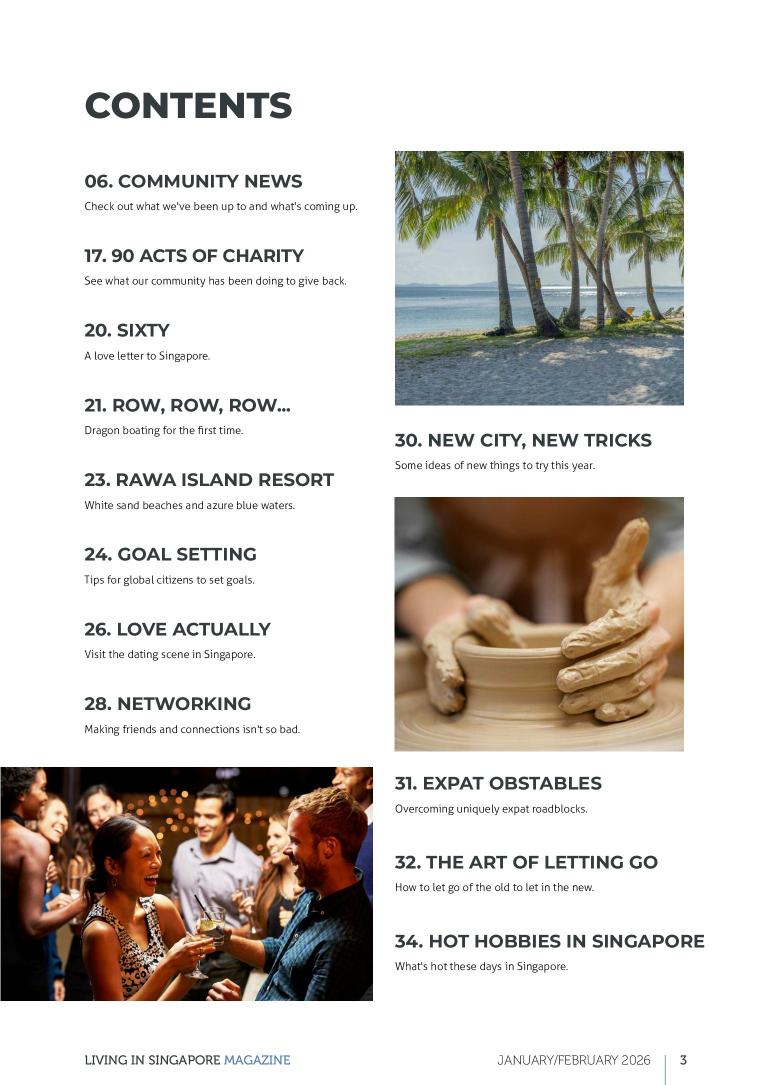 CONTENTS

06. COMMUNITY NEWS
Check out what we've been up to and what's coming up.

17. 90 ACTS OF CHARITY
See what our community has been doing to give back.

20. SIXTY
A love letter to Singapore.

21. ROW, ROW, ROW...
Dragon boating for the first time.

23. RAWA ISLAND RESORT
White sand beaches and azure blue waters.

24. GOAL SETTING
Tips for global citizens to set goals.

26. LOVE ACTUALLY
Visit the dating scene in Singapore.

28. NETWORKING
Making friends and connections isn't so bad.

30. NEW CITY, NEW TRICKS
Some ideas of new things to try this year.

31. EXPAT OBSTABLES
Overcoming uniquely expat roadblocks.

32. THE ART OF LETTING GO
How to let go of the old to let in the new.

34. HOT HOBBIES IN SINGAPORE
What's hot these days in Singapore.

LIVING IN SINGAPORE MAGAZINE

JANUARY/FEBRUARY 2026 3